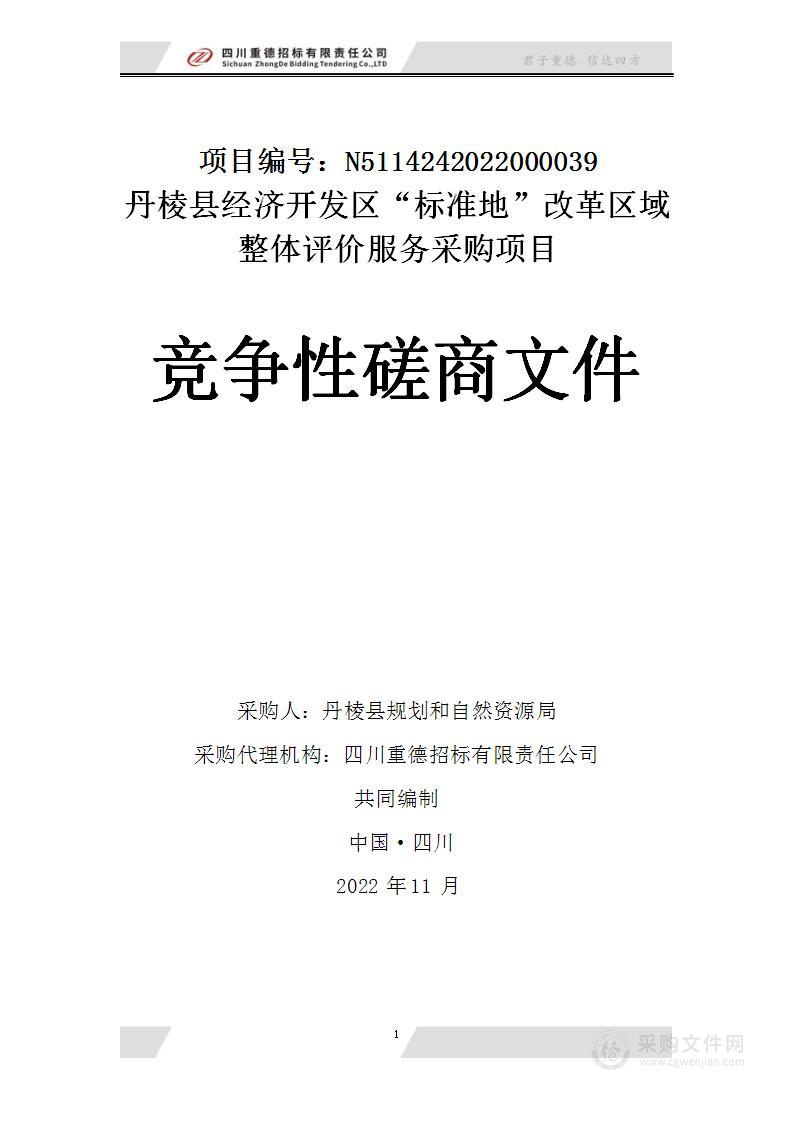 四川重德招标有限责任公司
Sichuan ZhongDe Bidding Tendering Co.,LTD

君子重德，信达四方

项目编号：N5114242022000039
丹棱县经济开发区“标准地”改革区域整体评价服务采购项目

竞争性磋商文件

采购人：丹棱县规划和自然资源局

采购代理机构：四川重德招标有限责任公司

共同编制

中国·四川

2022 年 11 月

1

采购文件网
www.cgwenjian.com